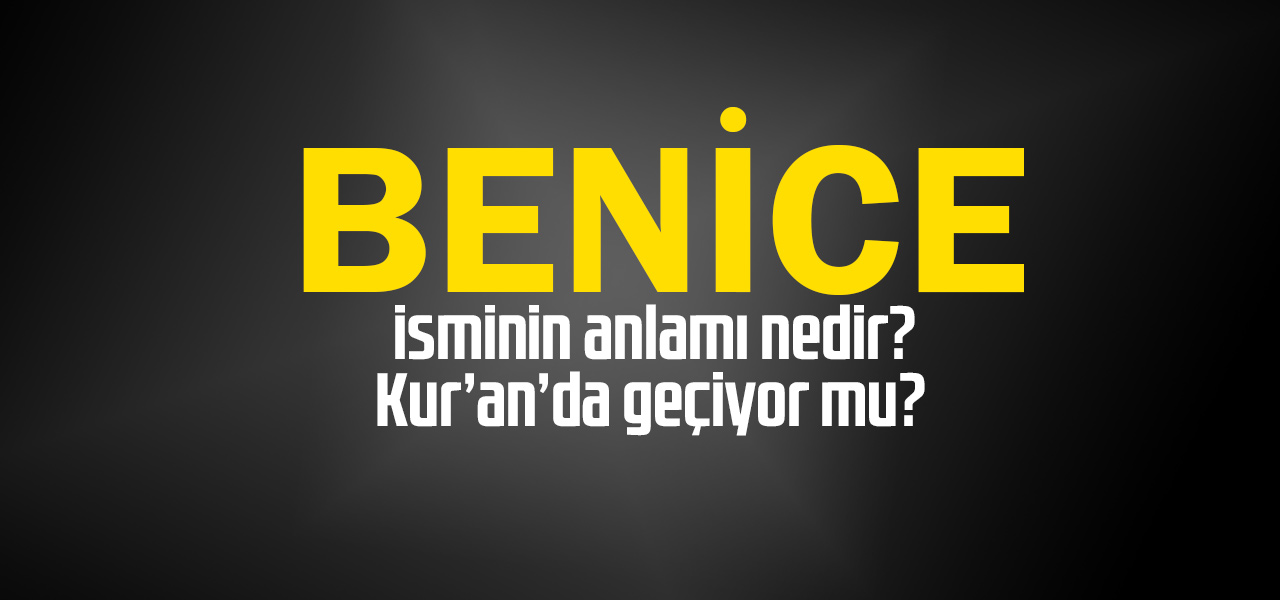 BENİCE
isminin anlamı nedir?
Kur'an'da geçiyor mu?